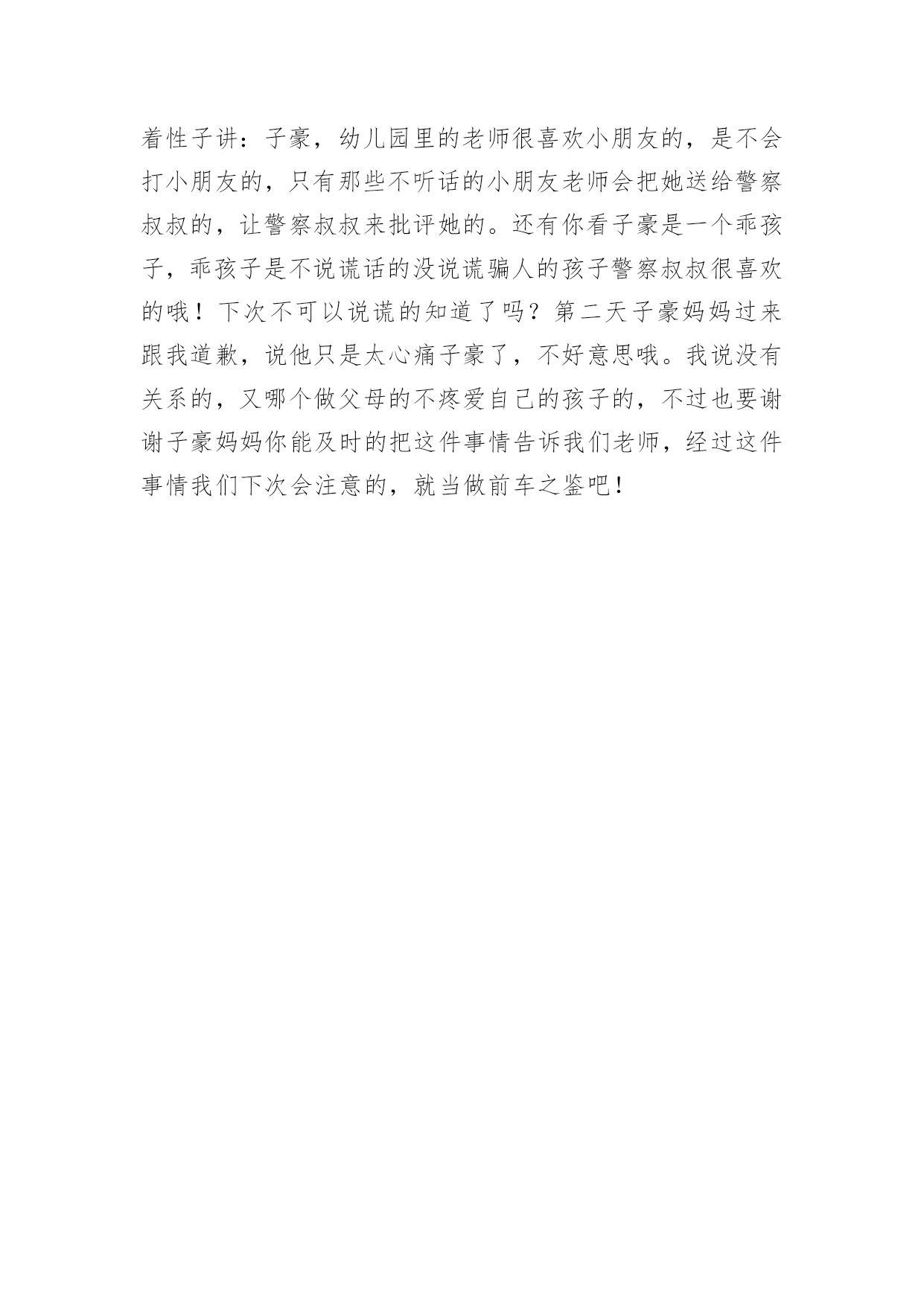 着性子讲：子豪，幼儿园里的老师很喜欢小朋友的，是不会打小朋友的，只有那些不听话的小朋友老师会把她送给警察叔叔的，让警察叔叔来批评她的。还有你看子豪是一个乖孩子，乖孩子是不说谎话的没说谎骗人的孩子警察叔叔很喜欢的哦！下次不可以说谎的知道了吗？第二天子豪妈妈过来跟我道歉，说他只是太心痛子豪了，不好意思哦。我说没有关系的，又哪个做父母的不疼爱自己的孩子的，不过也要谢谢子豪妈妈你能及时的把这件事情告诉我们老师，经过这件事情我们下次会注意的，就当做前车之鉴吧！